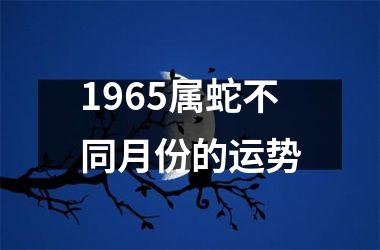 1965属蛇不同月份的运势